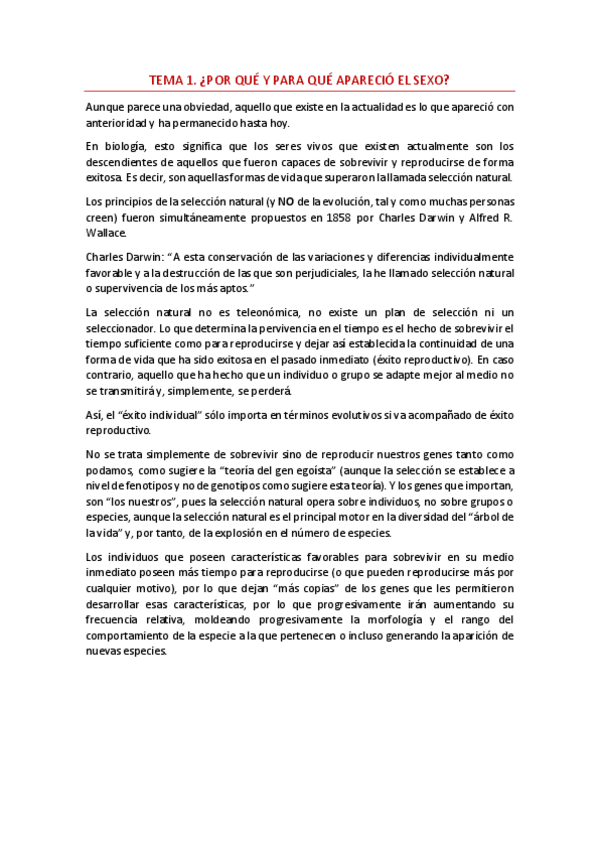 TEMA 1. ¿POR QUÉ Y PARA QUÉ APARECIÓ EL SEXO?

Aunque parece una obviedad, aquello que existe en la actualidad es lo que apareció con anterioridad y ha permanecido hasta hoy.

En biología, esto significa que los seres vivos que existen actualmente son los descendientes de aquellos que fueron capaces de sobrevivir y reproducirse de forma exitosa. Es decir, son aquellas formas de vida que superaron la llamada selección natural.

Los principios de la selección natural (y NO de la evolución, tal y como muchas personas creen) fueron simultáneamente propuestos en 1858 por Charles Darwin y Alfred R. Wallace.

Charles Darwin: "A esta conservación de las variaciones y diferencias individualmente favorable y a la destrucción de las que son perjudiciales, la he llamado selección natural o supervivencia de los más aptos."

La selección natural no es teleonómica, no existe un plan de selección ni un seleccionador. Lo que determina la pervivencia en el tiempo es el hecho de sobrevivir el tiempo suficiente como para reproducirse y dejar así establecida la continuidad de una forma de vida que ha sido exitosa en el pasado inmediato (éxito reproductivo). En caso contrario, aquello que ha hecho que un individuo o grupo se adapte mejor al medio no se transmitirá y, simplemente, se perderá.

Así, el "éxito individual" sólo importa en términos evolutivos si va acompañado de éxito reproductivo.

No se trata simplemente de sobrevivir sino de reproducir nuestros genes tanto como podamos, como sugiere la "teoría del gen egoísta" (aunque la selección se establece a nivel de fenotipos y no de genotipos como sugiere esta teoría). Y los genes que importan, son "los nuestros", pues la selección natural opera sobre individuos, no sobre grupos o especies, aunque la selección natural es el principal motor en la diversidad del "árbol de la vida" y, por tanto, de la explosión en el número de especies.

Los individuos que poseen características favorables para sobrevivir en su medio inmediato poseen más tiempo para reproducirse (o que pueden reproducirse más por cualquier motivo), por lo que dejan "más copias" de los genes que les permitieron desarrollar esas características, por lo que progresivamente irán aumentando su frecuencia relativa, moldeando progresivamente la morfología y el rango del comportamiento de la especie a la que pertenecen o incluso generando la aparición de nuevas especies.